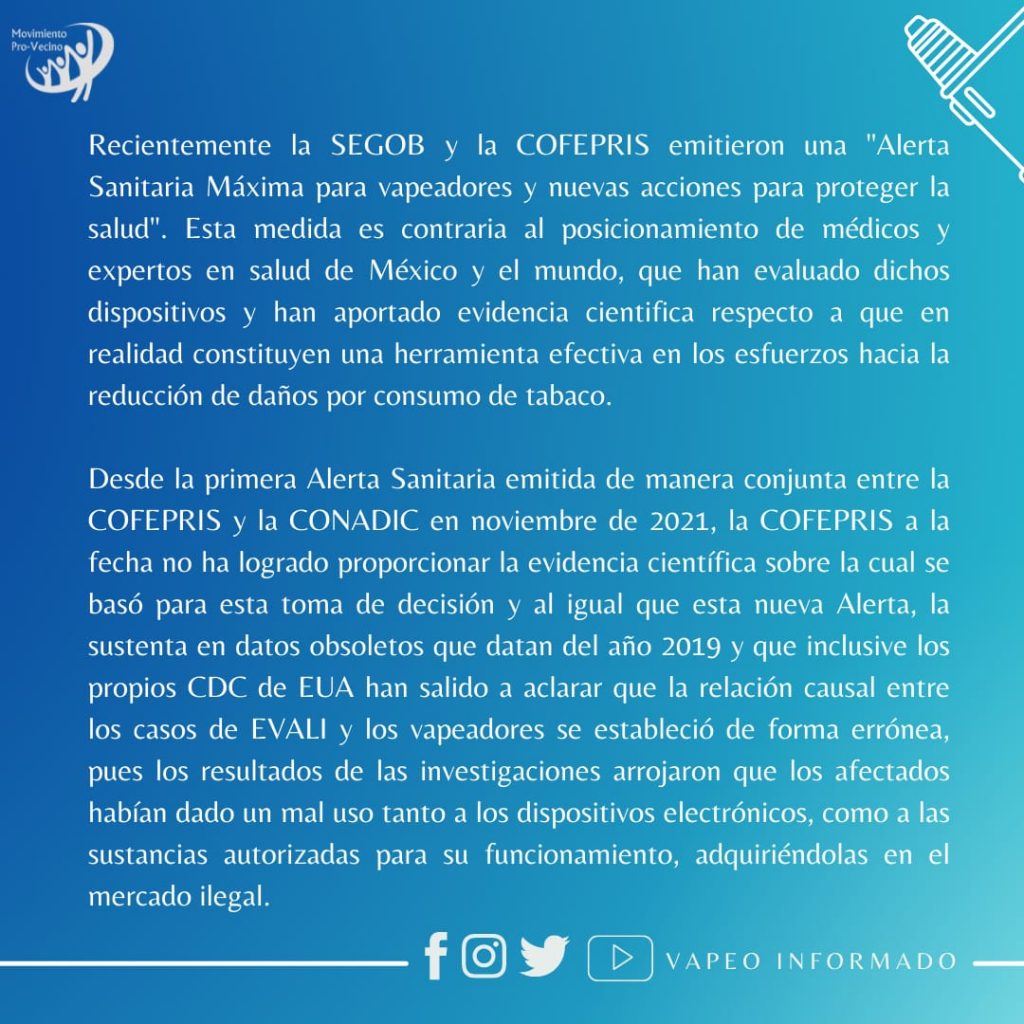 Movimiento Pro-Vecino

Recientemente la SEGOB y la COFEPRIS emitieron una "Alerta Sanitaria Máxima para vapeadores y nuevas acciones para proteger la salud". Esta medida es contraria al posicionamiento de médicos y expertos en salud de México y el mundo, que han evaluado dichos dispositivos y han aportado evidencia cientifica respecto a que en realidad constituyen una herramienta efectiva en los esfuerzos hacia la reducción de daños por consumo de tabaco.

Desde la primera Alerta Sanitaria emitida de manera conjunta entre la COFEPRIS y la CONADIC en noviembre de 2021, la COFEPRIS a la fecha no ha logrado proporcionar la evidencia científica sobre la cual se basó para esta toma de decisión y al igual que esta nueva Alerta, la sustenta en datos obsoletos que datan del año 2019 y que inclusive los propios CDC de EUA han salido a aclarar que la relación causal entre los casos de EVALI y los vapeadores se estableció de forma errónea, pues los resultados de las investigaciones arrojaron que los afectados habían dado un mal uso tanto a los dispositivos electrónicos, como a las sustancias autorizadas para su funcionamiento, adquiriéndolas en el mercado ilegal.

VAPEO INFORMADO